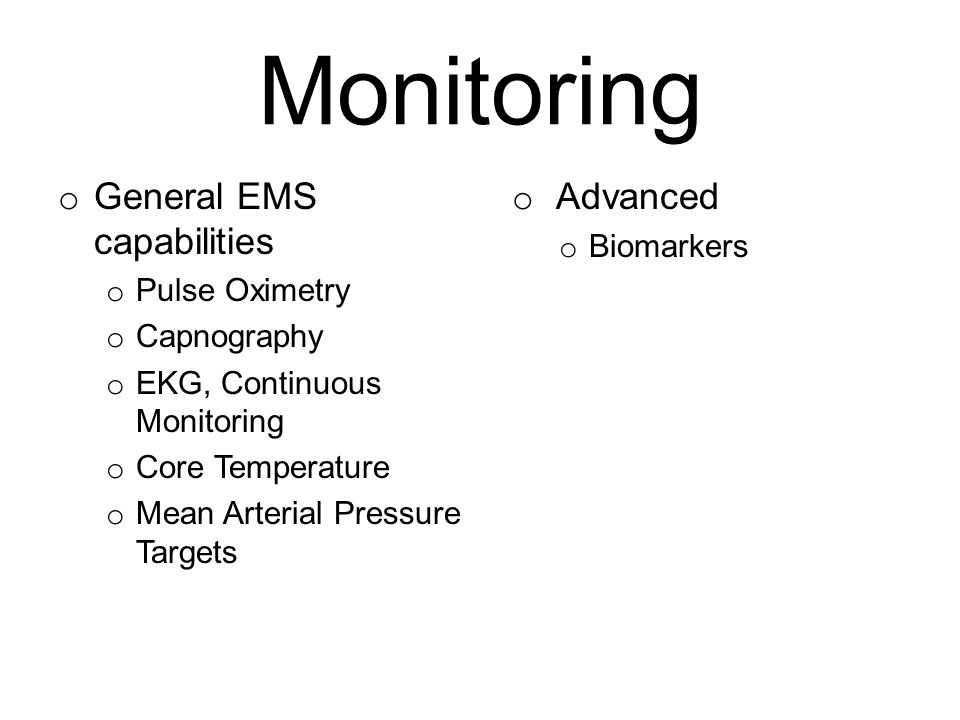 Monitoring

o General EMS capabilities
  o Pulse Oximetry
  o Capnography
  o EKG, Continuous Monitoring
  o Core Temperature
  o Mean Arterial Pressure Targets

o Advanced
  o Biomarkers